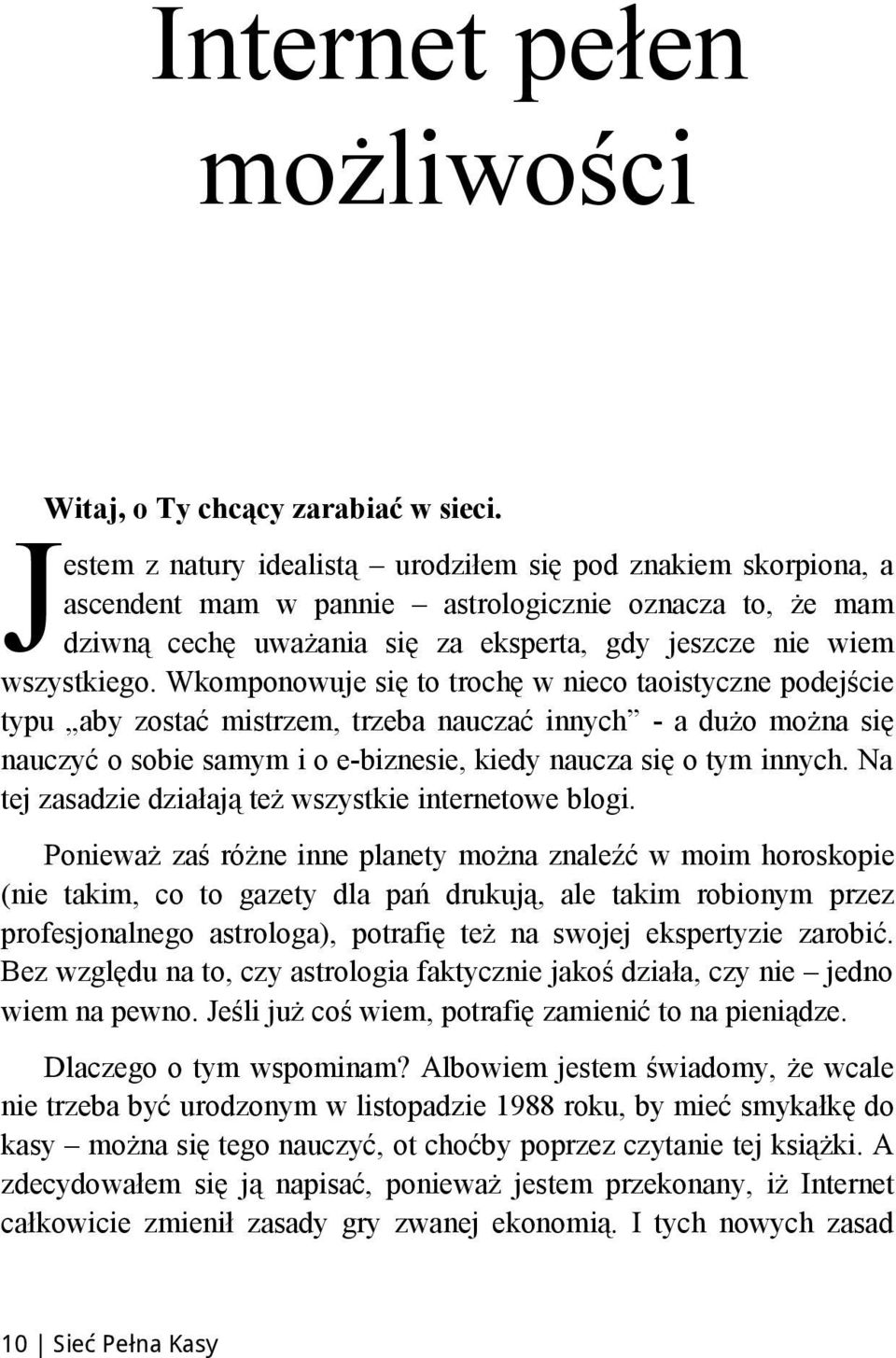 Internet pełen możliwości

Witaj, o Ty chcący zarabiać w sieci.

Jestem z natury idealistą – urodziłem się pod znakiem skorpiona, a ascendent mam w pannie – astrologicznie oznacza to, że mam dziwną cechę uważania się za eksperta, gdy jeszcze nie wiem wszystkiego. Wkomponowuje się to trochę w nieco taoistyczne podejście typu „aby zostać mistrzem, trzeba nauczać innych” - a dużo można się nauczyć o sobie samym i o e-biznesie, kiedy naucza się o tym innych. Na tej zasadzie działają też wszystkie internetowe blogi.

Ponieważ zaś różne inne planety można znaleźć w moim horoskopie (nie takim, co to gazety dla pań drukują, ale takim robionym przez profesjonalnego astrologa), potrafię też na swojej ekspertyzie zarobić. Bez względu na to, czy astrologia faktycznie jakoś działa, czy nie – jedno wiem na pewno. Jeśli już coś wiem, potrafię zamienić to na pieniądze.

Dlaczego o tym wspominam? Albowiem jestem świadomy, że wcale nie trzeba być urodzonym w listopadzie 1988 roku, by mieć smykałkę do kasy – można się tego nauczyć, ot choćby poprzez czytanie tej książki. A zdecydowałem się ją napisać, ponieważ jestem przekonany, iż Internet całkowicie zmienił zasady gry zwanej ekonomią. I tych nowych zasad

10 | Sieć Pełna Kasy